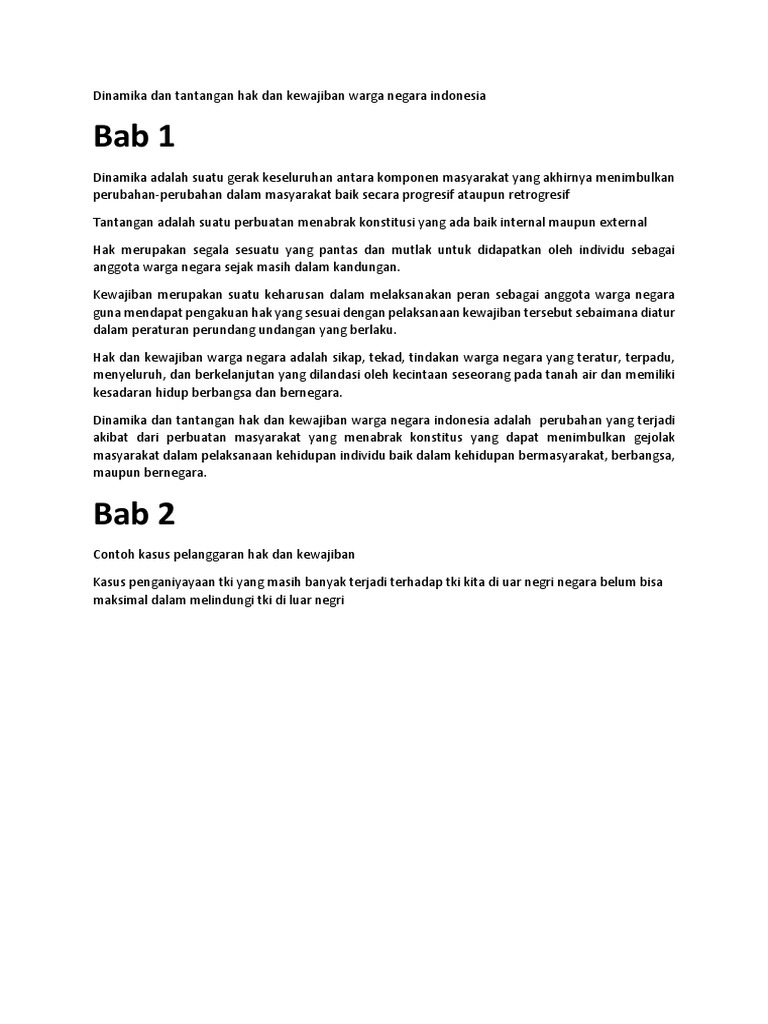 Dinamika dan tantangan hak dan kewajiban warga negara indonesia

Bab 1

Dinamika adalah suatu gerak keseluruhan antara komponen masyarakat yang akhirnya menimbulkan perubahan-perubahan dalam masyarakat baik secara progresif ataupun retrogresif

Tantangan adalah suatu perbuatan menabrak konstitusi yang ada baik internal maupun external

Hak merupakan segala sesuatu yang pantas dan mutlak untuk didapatkan oleh individu sebagai anggota warga negara sejak masih dalam kandungan.

Kewajiban merupakan suatu keharusan dalam melaksanakan peran sebagai anggota warga negara guna mendapat pengakuan hak yang sesuai dengan pelaksanaan kewajiban tersebut sebaimana diatur dalam peraturan perundang undangan yang berlaku.

Hak dan kewajiban warga negara adalah sikap, tekad, tindakan warga negara yang teratur, terpadu, menyeluruh, dan berkelanjutan yang dilandasi oleh kecintaan seseorang pada tanah air dan memiliki kesadaran hidup berbangsa dan bernegara.

Dinamika dan tantangan hak dan kewajiban warga negara indonesia adalah perubahan yang terjadi akibat dari perbuatan masyarakat yang menabrak konstitus yang dapat menimbulkan gejolak masyarakat dalam pelaksanaan kehidupan individu baik dalam kehidupan bermasyarakat, berbangsa, maupun bernegara.

Bab 2

Contoh kasus pelanggaran hak dan kewajiban

Kasus penganiyayaan tki yang masih banyak terjadi terhadap tki kita di uar negri negara belum bisa maksimal dalam melindungi tki di luar negri